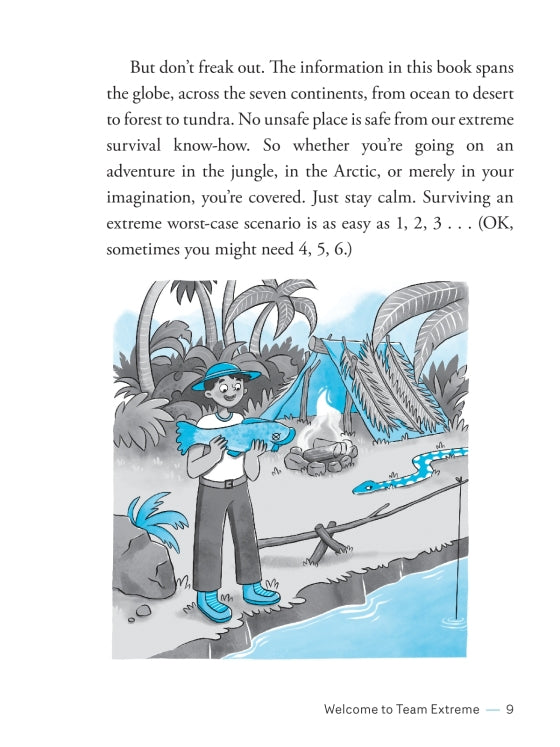 But don't freak out. The information in this book spans the globe, across the seven continents, from ocean to desert to forest to tundra. No unsafe place is safe from our extreme survival know-how. So whether you're going on an adventure in the jungle, in the Arctic, or merely in your imagination, you're covered. Just stay calm. Surviving an extreme worst-case scenario is as easy as 1, 2, 3 . . . (OK, sometimes you might need 4, 5, 6.)

Welcome to Team Extreme — 9